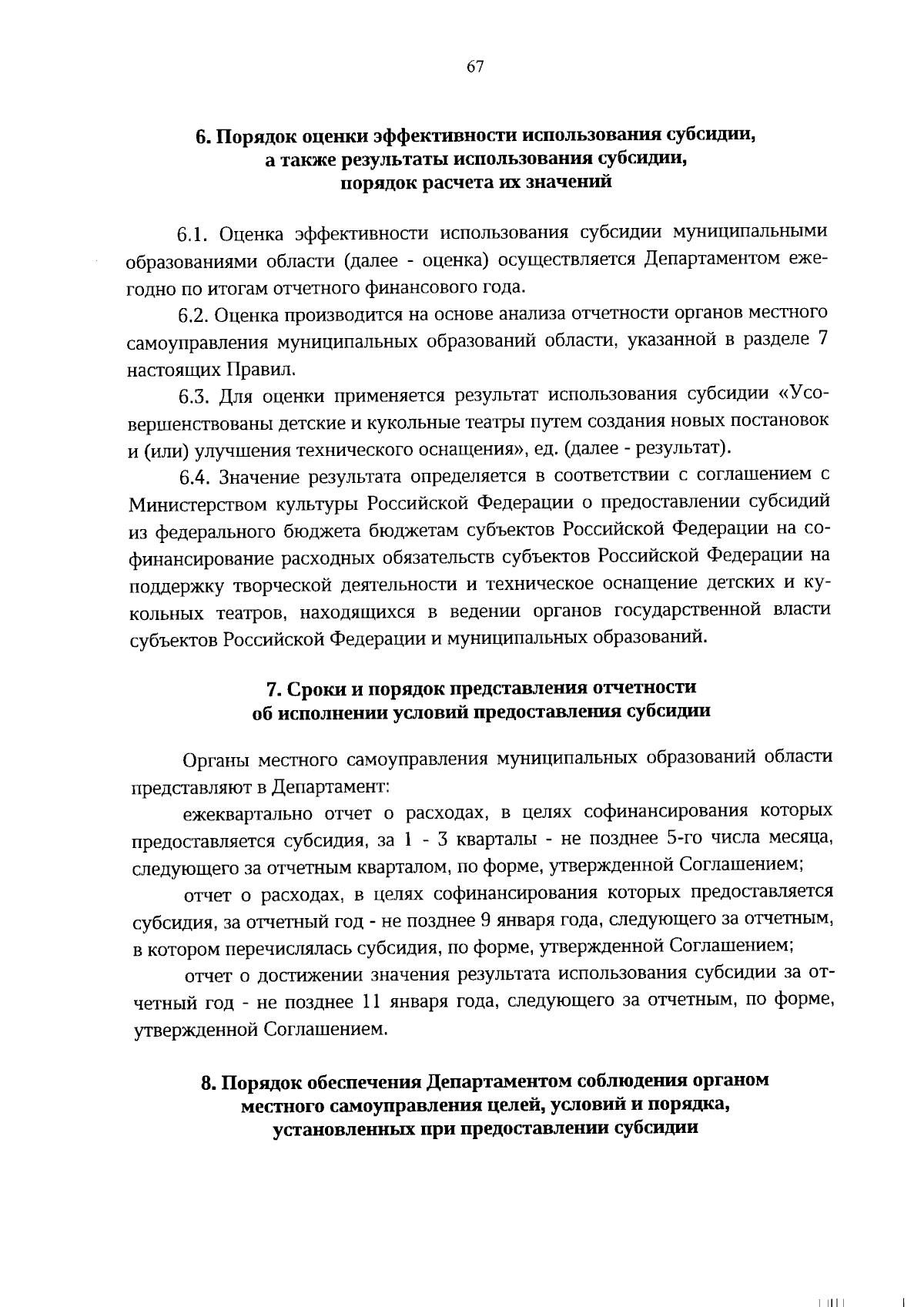 67

6. Порядок оценки эффективности использования субсидии, а также результаты использования субсидии, порядок расчета их значений

6.1. Оценка эффективности использования субсидии муниципальными образованиями области (далее - оценка) осуществляется Департаментом ежегодно по итогам отчетного финансового года.

6.2. Оценка производится на основе анализа отчетности органов местного самоуправления муниципальных образований области, указанной в разделе 7 настоящих Правил.

6.3. Для оценки применяется результат использования субсидии «Усовершенствованы детские и кукольные театры путем создания новых постановок и (или) улучшения технического оснащения», ед. (далее - результат).

6.4. Значение результата определяется в соответствии с соглашением с Министерством культуры Российской Федерации о предоставлении субсидий из федерального бюджета бюджетам субъектов Российской Федерации на софинансирование расходных обязательств субъектов Российской Федерации на поддержку творческой деятельности и техническое оснащение детских и кукольных театров, находящихся в ведении органов государственной власти субъектов Российской Федерации и муниципальных образований.

7. Сроки и порядок представления отчетности об исполнении условий предоставления субсидии

Органы местного самоуправления муниципальных образований области представляют в Департамент:

ежеквартально отчет о расходах, в целях софинансирования которых предоставляется субсидия, за 1 - 3 кварталы - не позднее 5-го числа месяца, следующего за отчетным кварталом, по форме, утвержденной Соглашением;

отчет о расходах, в целях софинансирования которых предоставляется субсидия, за отчетный год - не позднее 9 января года, следующего за отчетным, в котором перечислялась субсидия, по форме, утвержденной Соглашением;

отчет о достижении значения результата использования субсидии за отчетный год - не позднее 11 января года, следующего за отчетным, по форме, утвержденной Соглашением.

8. Порядок обеспечения Департаментом соблюдения органом местного самоуправления целей, условий и порядка, установленных при предоставлении субсидии